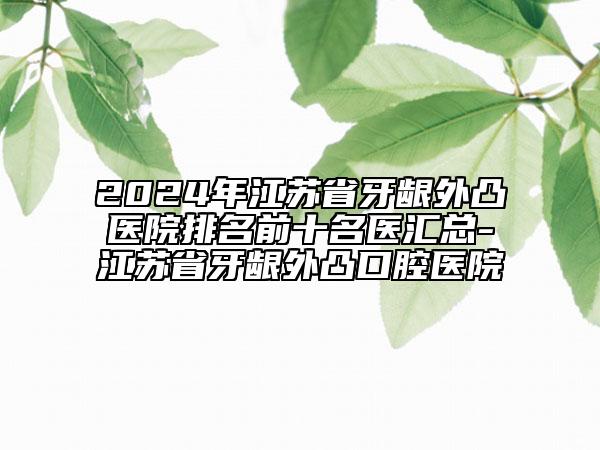 2024年江苏省牙龈外凸医院排名前十名医汇总-江苏省牙龈外凸口腔医院